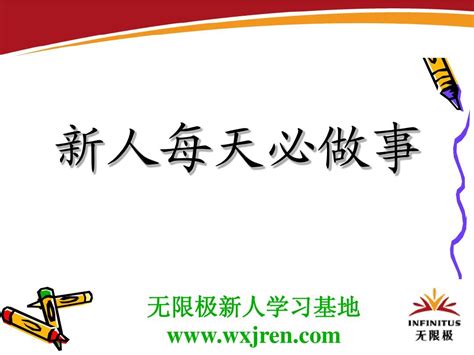 新人每天必做事

无限极新人学习基地
www.wxjren.com

INFINITUS
无限极